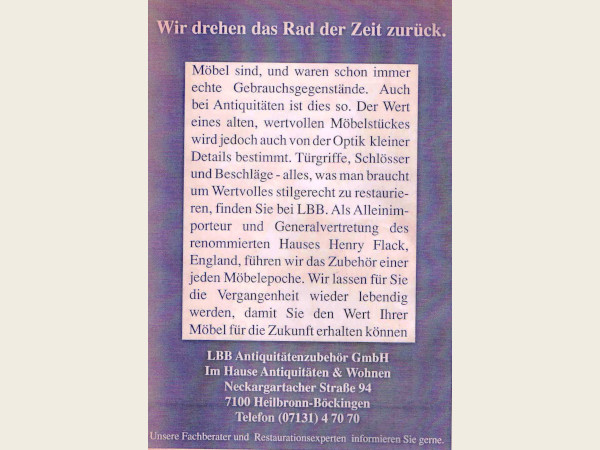 Wir drehen das Rad der Zeit zurück.

Möbel sind, und waren schon immer echte Gebrauchsgegenstände. Auch bei Antiquitäten ist dies so. Der Wert eines alten, wertvollen Möbelstückes wird jedoch auch von der Optik kleiner Details bestimmt. Türgriffe, Schlösser und Beschläge - alles, was man braucht um Wertvolles stilgerecht zu restaurieren, finden Sie bei LBB. Als Alleinimporteur und Generalvertretung des renommierten Hauses Henry Flack, England, führen wir das Zubehör einer jeden Möbelepoche. Wir lassen für Sie die Vergangenheit wieder lebendig werden, damit Sie den Wert Ihrer Möbel für die Zukunft erhalten können

LBB Antiquitätenzubehör GmbH
Im Hause Antiquitäten & Wohnen
Neckargartacher Straße 94
7100 Heilbronn-Böckingen
Telefon (07131) 4 70 70

Unsere Fachberater und Restaurationsexperten informieren Sie gerne.